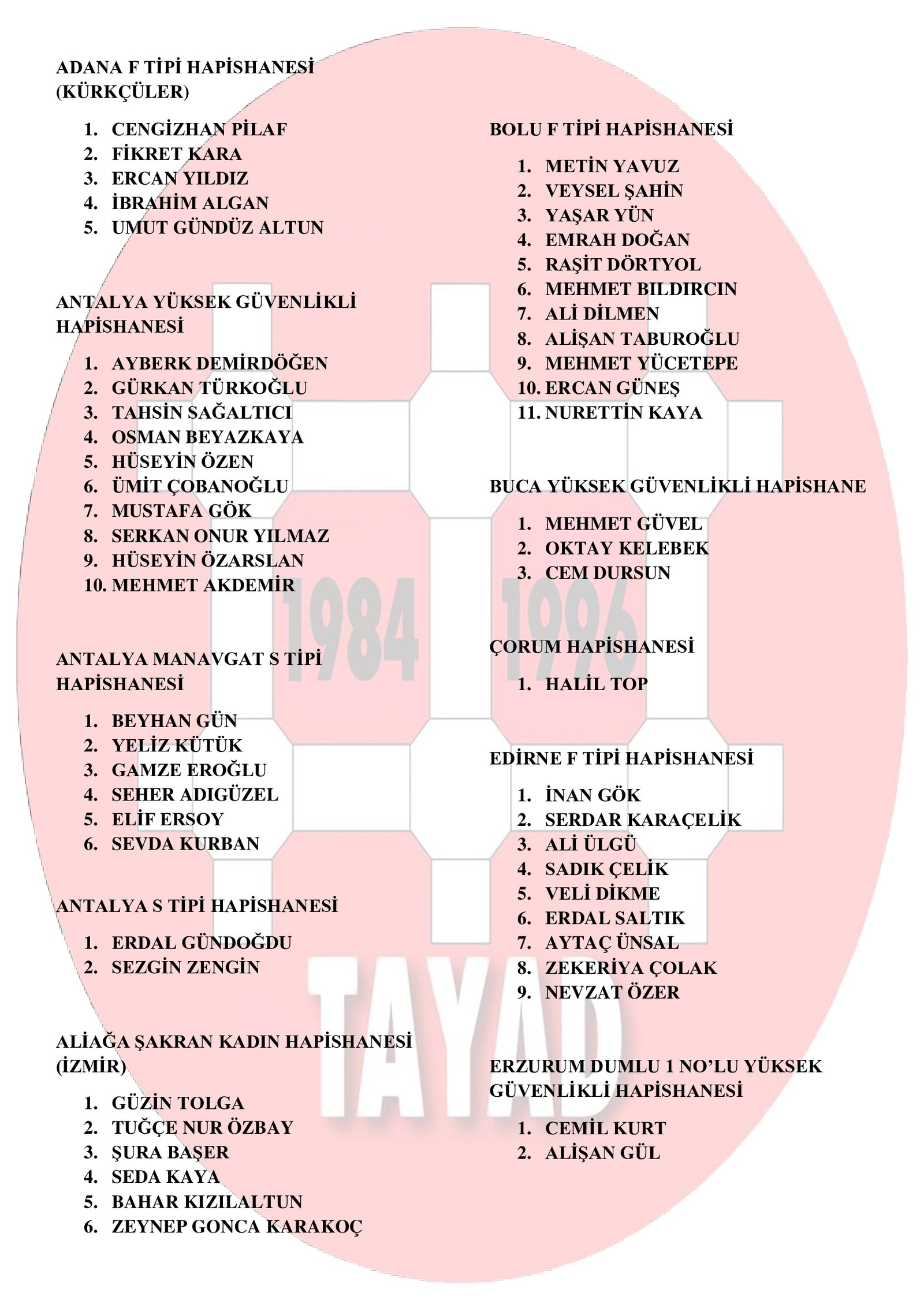 ADANA F TİPİ HAPİSHANESİ (KÜRKÇÜLER)

1. CENGİZHAN PİLAF
2. FİKRET KARA
3. ERCAN YILDIZ
4. İBRAHİM ALGAN
5. UMUT GÜNDÜZ ALTUN

ANTALYA YÜKSEK GÜVENLİKLİ HAPİSHANESİ

1. AYBERK DEMİRDÖĞEN
2. GÜRKAN TÜRKOĞLU
3. TAHSİN SAĞALTICI
4. OSMAN BEYAZKAYA
5. HÜSEYİN ÖZEN
6. ÜMİT ÇOBANOĞLU
7. MUSTAFA GÖK
8. SERKAN ONUR YILMAZ
9. HÜSEYİN ÖZARSLAN
10. MEHMET AKDEMİR

ANTALYA MANAVGAT S TİPİ HAPİSHANESİ

1. BEYHAN GÜN
2. YELİZ KÜTÜK
3. GAMZE EROĞLU
4. SEHER ADIGÜZEL
5. ELİF ERSOY
6. SEVDA KURBAN

ANTALYA S TİPİ HAPİSHANESİ

1. ERDAL GÜNDOĞDU
2. SEZGİN ZENGİN

ALİAĞA ŞAKRAN KADIN HAPİSHANESİ (İZMİR)

1. GÜZİN TOLGA
2. TUĞÇE NUR ÖZBAY
3. ŞURA BAŞER
4. SEDA KAYA
5. BAHAR KIZILALTUN
6. ZEYNEP GONCA KARAKOÇ

BOLU F TİPİ HAPİSHANESİ

1. METİN YAVUZ
2. VEYSEL ŞAHİN
3. YAŞAR YÜN
4. EMRAH DOĞAN
5. RAŞİT DÖRTYOL
6. MEHMET BILDIRCIN
7. ALİ DİLMEN
8. ALİŞAN TABUROĞLU
9. MEHMET YÜCETEPE
10. ERCAN GÜNEŞ
11. NURETTİN KAYA

BUCA YÜKSEK GÜVENLİKLİ HAPİSHANE

1. MEHMET GÜVEL
2. OKTAY KELEBEK
3. CEM DURSUN

ÇORUM HAPİSHANESİ

1. HALİL TOP

EDİRNE F TİPİ HAPİSHANESİ

1. İNAN GÖK
2. SERDAR KARAÇELİK
3. ALİ ÜLGÜ
4. SADIK ÇELİK
5. VELİ DİKME
6. ERDAL SALTIK
7. AYTAÇ ÜNSAL
8. ZEKERİYA ÇOLAK
9. NEVZAT ÖZER

ERZURUM DUMLU 1 NO'LU YÜKSEK GÜVENLİKLİ HAPİSHANESİ

1. CEMİL KURT
2. ALİŞAN GÜL

1984 1996 TAYAD